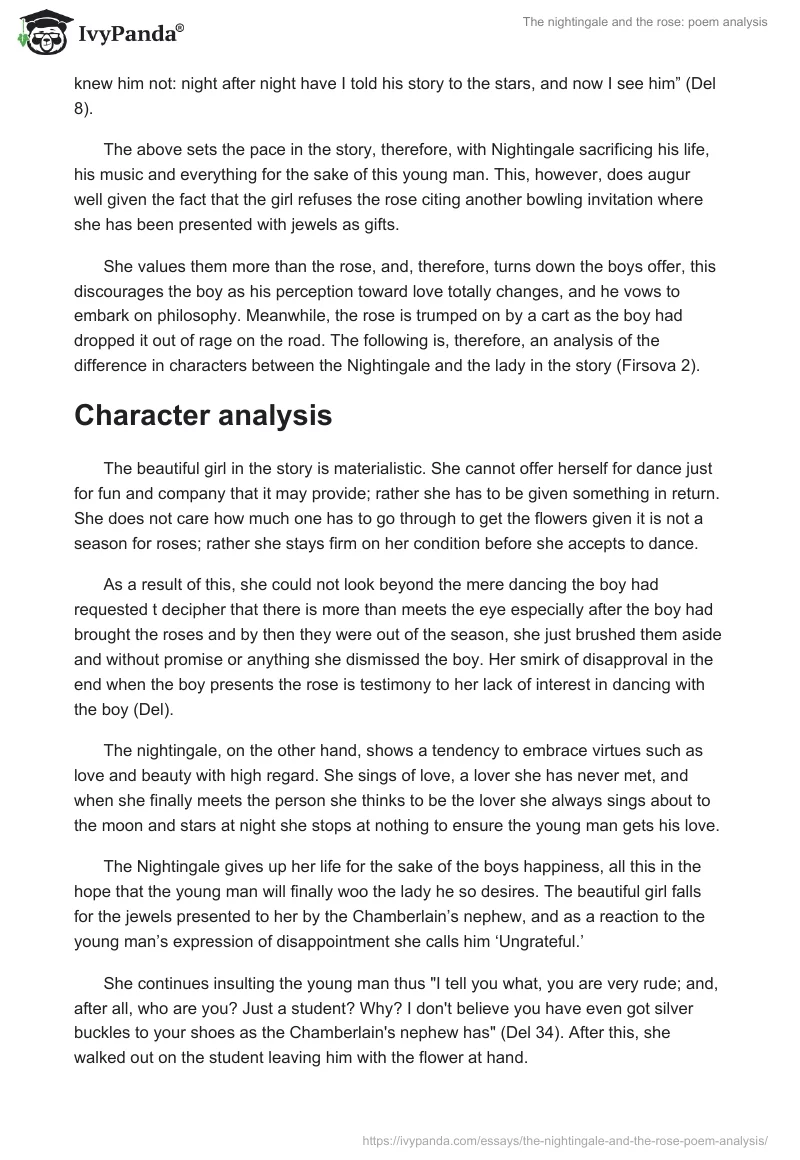 IvyPanda®

The nightingale and the rose: poem analysis

knew him not: night after night have I told his story to the stars, and now I see him” (Del 8).

The above sets the pace in the story, therefore, with Nightingale sacrificing his life, his music and everything for the sake of this young man. This, however, does augur well given the fact that the girl refuses the rose citing another bowling invitation where she has been presented with jewels as gifts.

She values them more than the rose, and, therefore, turns down the boys offer, this discourages the boy as his perception toward love totally changes, and he vows to embark on philosophy. Meanwhile, the rose is trumped on by a cart as the boy had dropped it out of rage on the road. The following is, therefore, an analysis of the difference in characters between the Nightingale and the lady in the story (Firsova 2).

Character analysis

The beautiful girl in the story is materialistic. She cannot offer herself for dance just for fun and company that it may provide; rather she has to be given something in return. She does not care how much one has to go through to get the flowers given it is not a season for roses; rather she stays firm on her condition before she accepts to dance.

As a result of this, she could not look beyond the mere dancing the boy had requested t decipher that there is more than meets the eye especially after the boy had brought the roses and by then they were out of the season, she just brushed them aside and without promise or anything she dismissed the boy. Her smirk of disapproval in the end when the boy presents the rose is testimony to her lack of interest in dancing with the boy (Del).

The nightingale, on the other hand, shows a tendency to embrace virtues such as love and beauty with high regard. She sings of love, a lover she has never met, and when she finally meets the person she thinks to be the lover she always sings about to the moon and stars at night she stops at nothing to ensure the young man gets his love.

The Nightingale gives up her life for the sake of the boys happiness, all this in the hope that the young man will finally woo the lady he so desires. The beautiful girl falls for the jewels presented to her by the Chamberlain’s nephew, and as a reaction to the young man’s expression of disappointment she calls him ‘Ungrateful.’

She continues insulting the young man thus "I tell you what, you are very rude; and, after all, who are you? Just a student? Why? I don't believe you have even got silver buckles to your shoes as the Chamberlain's nephew has" (Del 34). After this, she walked out on the student leaving him with the flower at hand.

https://ivypanda.com/essays/the-nightingale-and-the-rose-poem-analysis/